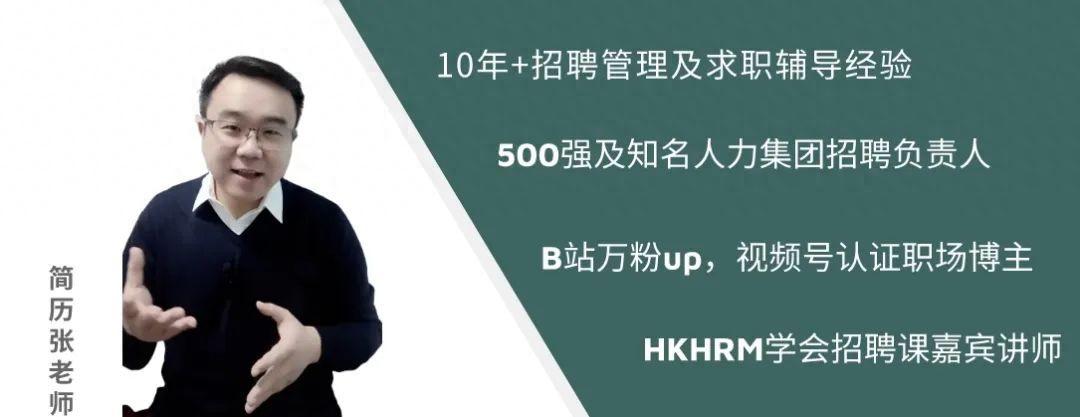 简历张老师

10年+招聘管理及求职辅导经验

500强及知名人力集团招聘负责人

B站万粉up，视频号认证职场博主

HKHRM学会招聘课嘉宾讲师